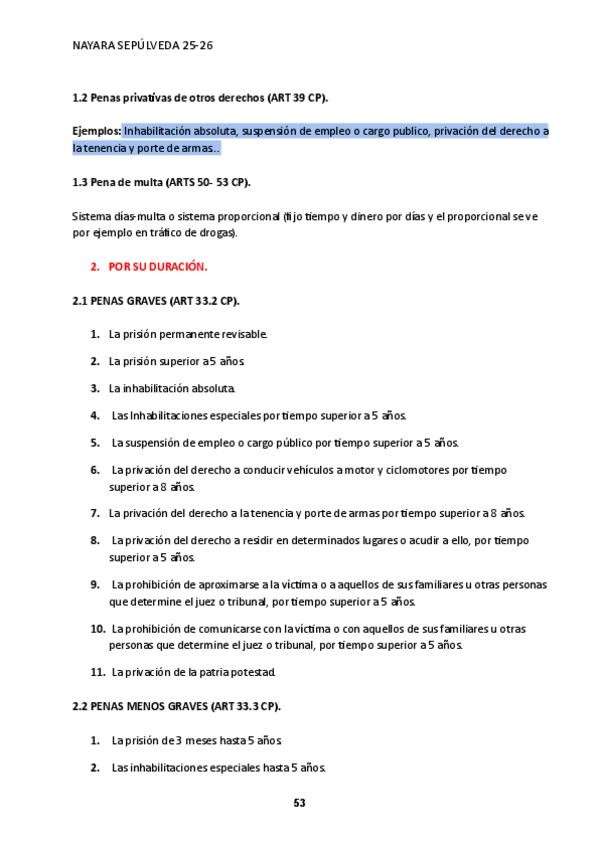 NAYARA SEPÚLVEDA 25-26

1.2 Penas privativas de otros derechos (ART 39 CP).

Ejemplos: Inhabilitación absoluta, suspensión de empleo o cargo publico, privación del derecho a la tenencia y porte de armas..

1.3 Pena de multa (ARTS 50- 53 CP).

Sistema días-multa o sistema proporcional (fijo tiempo y dinero por días y el proporcional se ve por ejemplo en tráfico de drogas).

2. POR SU DURACIÓN.

2.1 PENAS GRAVES (ART 33.2 CP).

1. La prisión permanente revisable.

2. La prisión superior a 5 años.

3. La inhabilitación absoluta.

4. Las Inhabilitaciones especiales por tiempo superior a 5 años.

5. La suspensión de empleo o cargo público por tiempo superior a 5 años.

6. La privación del derecho a conducir vehículos a motor y ciclomotores por tiempo superior a 8 años.

7. La privación del derecho a la tenencia y porte de armas por tiempo superior a 8 años.

8. La privación del derecho a residir en determinados lugares o acudir a ello, por tiempo superior a 5 años.

9. La prohibición de aproximarse a la víctima o a aquellos de sus familiares u otras personas que determine el juez o tribunal, por tiempo superior a 5 años.

10. La prohibición de comunicarse con la víctima o con aquellos de sus familiares u otras personas que determine el juez o tribunal, por tiempo superior a 5 años.

11. La privación de la patria potestad.

2.2 PENAS MENOS GRAVES (ART 33.3 CP).

1. La prisión de 3 meses hasta 5 años.

2. Las inhabilitaciones especiales hasta 5 años.

53